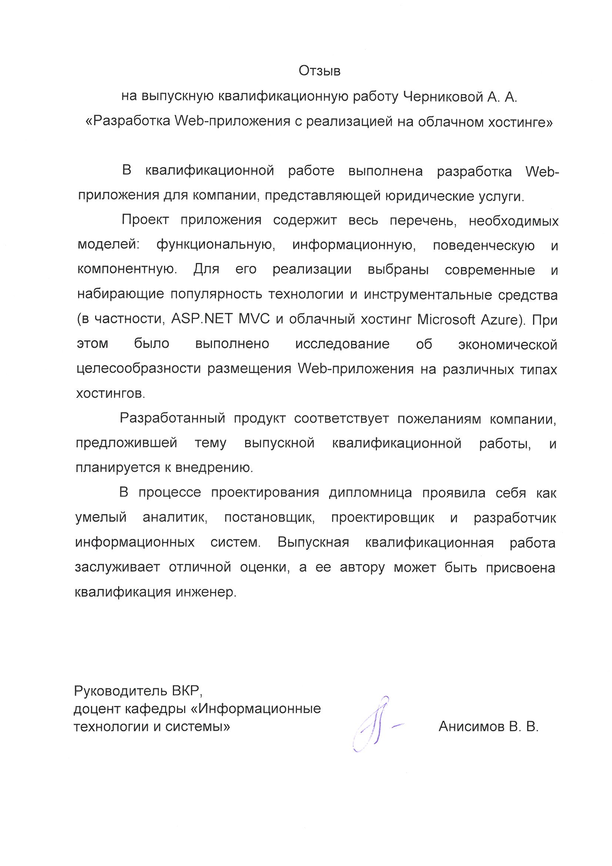 Отзыв
на выпускную квалификационную работу Черниковой А. А.
«Разработка Web-приложения с реализацией на облачном хостинге»

В квалификационной работе выполнена разработка Web-приложения для компании, представляющей юридические услуги.

Проект приложения содержит весь перечень, необходимых моделей: функциональную, информационную, поведенческую и компонентную. Для его реализации выбраны современные и набирающие популярность технологии и инструментальные средства (в частности, ASP.NET MVC и облачный хостинг Microsoft Azure). При этом было выполнено исследование об экономической целесообразности размещения Web-приложения на различных типах хостингов.

Разработанный продукт соответствует пожеланиям компании, предложившей тему выпускной квалификационной работы, и планируется к внедрению.

В процессе проектирования дипломница проявила себя как умелый аналитик, постановщик, проектировщик и разработчик информационных систем. Выпускная квалификационная работа заслуживает отличной оценки, а ее автору может быть присвоена квалификация инженер.

Руководитель ВКР,
доцент кафедры «Информационные технологии и системы»

Анисимов В. В.